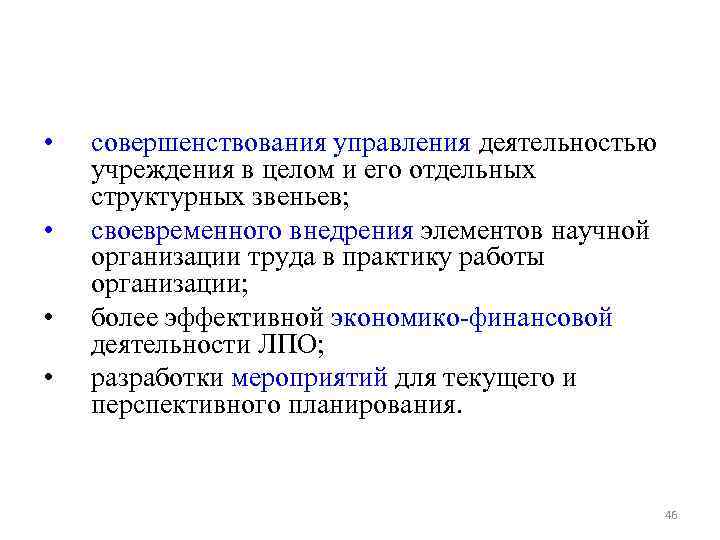 • совершенствования управления деятельностью учреждения в целом и его отдельных структурных звеньев;
• своевременного внедрения элементов научной организации труда в практику работы организации;
• более эффективной экономико-финансовой деятельности ЛПО;
• разработки мероприятий для текущего и перспективного планирования.

46